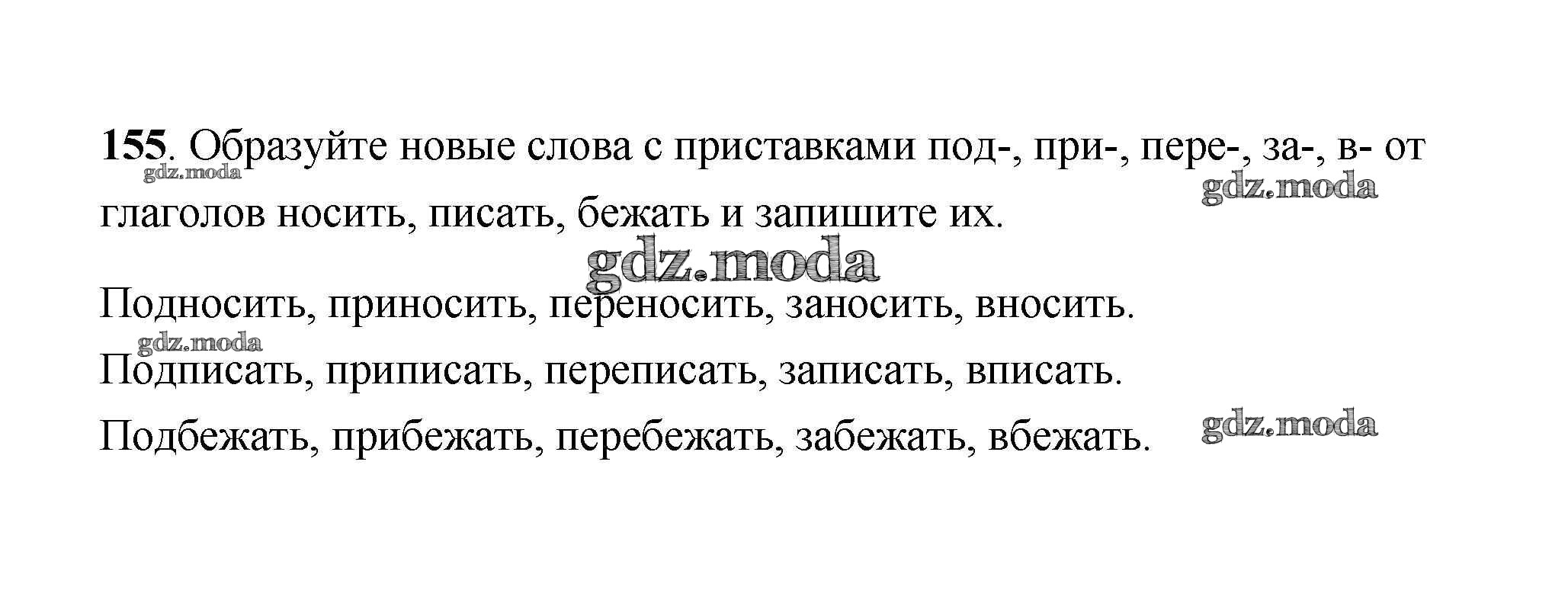 155. Образуйте новые слова с приставками под-, при-, пере-, за-, в- от глаголов носить, писать, бежать и запишите их.

Подносить, приносить, переносить, заносить, вносить.

Подписать, приписать, переписать, записать, вписать.

Подбежать, прибежать, перебежать, забежать, вбежать.

gdz.moda